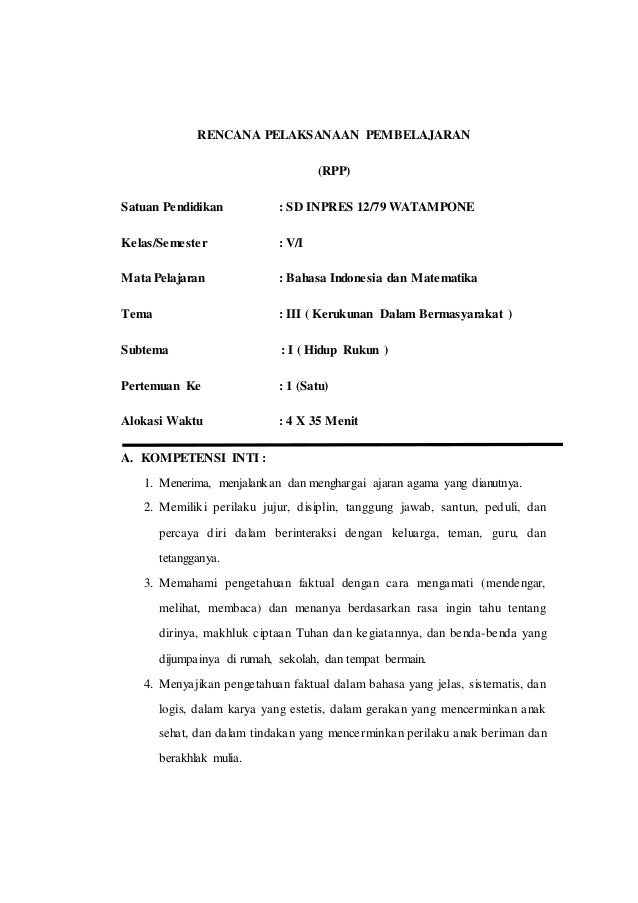 RENCANA PELAKSANAAN PEMBELAJARAN

(RPP)

Satuan Pendidikan : SD INPRES 12/79 WATAMPONE

Kelas/Semester : V/I

Mata Pelajaran : Bahasa Indonesia dan Matematika

Tema : III ( Kerukunan Dalam Bermasyarakat )

Subtema : I ( Hidup Rukun )

Pertemuan Ke : 1 (Satu)

Alokasi Waktu : 4 X 35 Menit

A. KOMPETENSI INTI :

1. Menerima, menjalankan dan menghargai ajaran agama yang dianutnya.

2. Memiliki perilaku jujur, disiplin, tanggung jawab, santun, peduli, dan percaya diri dalam berinteraksi dengan keluarga, teman, guru, dan tetangganya.

3. Memahami pengetahuan faktual dengan cara mengamati (mendengar, melihat, membaca) dan menanya berdasarkan rasa ingin tahu tentang dirinya, makhluk ciptaan Tuhan dan kegiatannya, dan benda-benda yang dijumpainya di rumah, sekolah, dan tempat bermain.

4. Menyajikan pengetahuan faktual dalam bahasa yang jelas, sistematis, dan logis, dalam karya yang estetis, dalam gerakan yang mencerminkan anak sehat, dan dalam tindakan yang mencerminkan perilaku anak beriman dan berakhlak mulia.